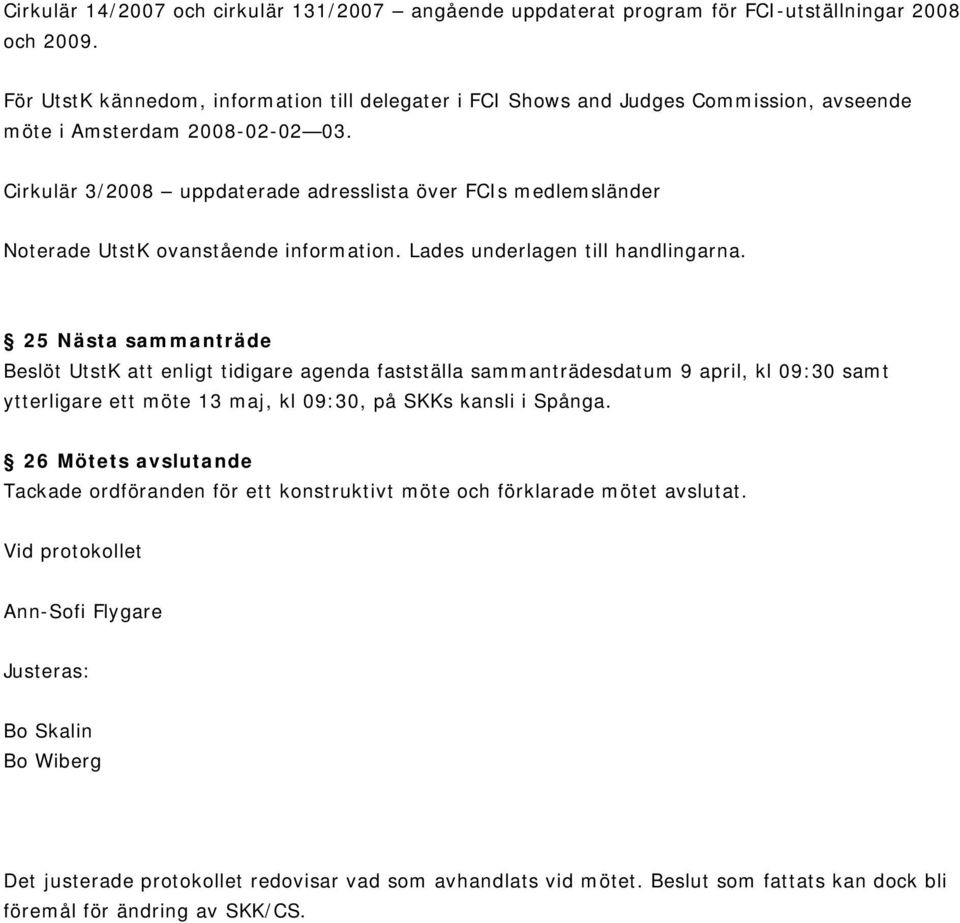 Cirkulär 14/2007 och cirkulär 131/2007 – angående uppdaterat program för FCI-utställningar 2008 och 2009.

För UtstK kännedom, information till delegater i FCI Shows and Judges Commission, avseende möte i Amsterdam 2008-02-02—03.

Cirkulär 3/2008 – uppdaterade adresslista över FCIs medlemsländer

Noterade UtstK ovanstående information. Lades underlagen till handlingarna.

§ 25 Nästa sammanträde
Beslöt UtstK att enligt tidigare agenda fastställa sammanträdesdatum 9 april, kl 09:30 samt ytterligare ett möte 13 maj, kl 09:30, på SKKs kansli i Spånga.

§ 26 Mötets avslutande
Tackade ordföranden för ett konstruktivt möte och förklarade mötet avslutat.

Vid protokollet

Ann-Sofi Flygare

Justeras:

Bo Skalin
Bo Wiberg

Det justerade protokollet redovisar vad som avhandlats vid mötet. Beslut som fattats kan dock bli föremål för ändring av SKK/CS.